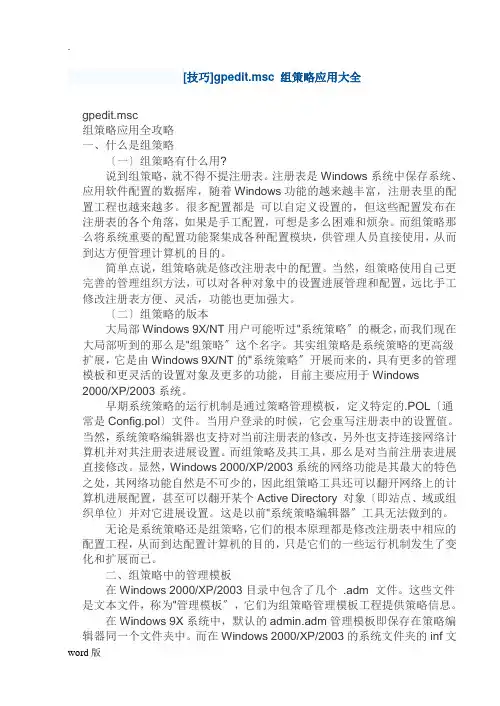 .

[技巧]gpedit.msc 组策略应用大全

gpedit.msc
组策略应用全攻略
一、什么是组策略
〔一〕组策略有什么用?
说到组策略，就不得不提注册表。注册表是 Windows 系统中保存系统、应用软件配置的数据库，随着 Windows 功能的越来越丰富，注册表里的配置工程也越来越多。很多配置都是 可以自定义设置的，但这些配置发布在注册表的各个角落，如果是手工配置，可想是多么困难和烦杂。而组策略那么将系统重要的配置功能聚集成各种配置模块，供管理人员直接使用，从而到达方便管理计算机的目的。
简单点说，组策略就是修改注册表中的配置。当然，组策略使用自己更完善的管理组织方法，可以对各种对象中的设置进展管理和配置，远比手工修改注册表方便、灵活，功能也更加强大。
〔二〕组策略的版本
大局部 Windows 9X/NT 用户可能听过"系统策略〞的概念,而我们现在大局部听到的那么是"组策略〞这个名字。其实组策略是系统策略的更高级扩展，它是由 Windows 9X/NT 的"系统策略〞开展而来的，具有更多的管理模板和更灵活的设置对象及更多的功能，目前主要应用于 Windows 2000/XP/2003 系统。
早期系统策略的运行机制是通过策略管理模板，定义特定的.POL〔通常是 Config.pol〕文件。当用户登录的时候，它会重写注册表中的设置值。当然，系统策略编辑器也支持对当前注册表的修改，另外也支持连接网络计算机并对其注册表进展设置。而组策略及其工具，那么是对当前注册表进展直接修改。显然，Windows 2000/XP/2003 系统的网络功能是其最大的特色之处，其网络功能自然是不可少的，因此组策略工具还可以翻开网络上的计算机进展配置，甚至可以翻开某个 Active Directory 对象〔即站点、域或组织单位〕并对它进展设置。这是以前"系统策略编辑器〞工具无法做到的。
无论是系统策略还是组策略，它们的根本原理都是修改注册表中相应的配置工程，从而到达配置计算机的目的，只是它们的一些运行机制发生了变化和扩展而已。
二、组策略中的管理模板
在 Windows 2000/XP/2003 目录中包含了几个 .adm 文件。这些文件是文本文件，称为"管理模板〞，它们为组策略管理模板工程提供策略信息。
在 Windows 9X 系统中，默认的 admin.adm 管理模板即保存在策略编辑器同一个文件夹中。而在 Windows 2000/XP/2003 的系统文件夹的 inf 文

word 版